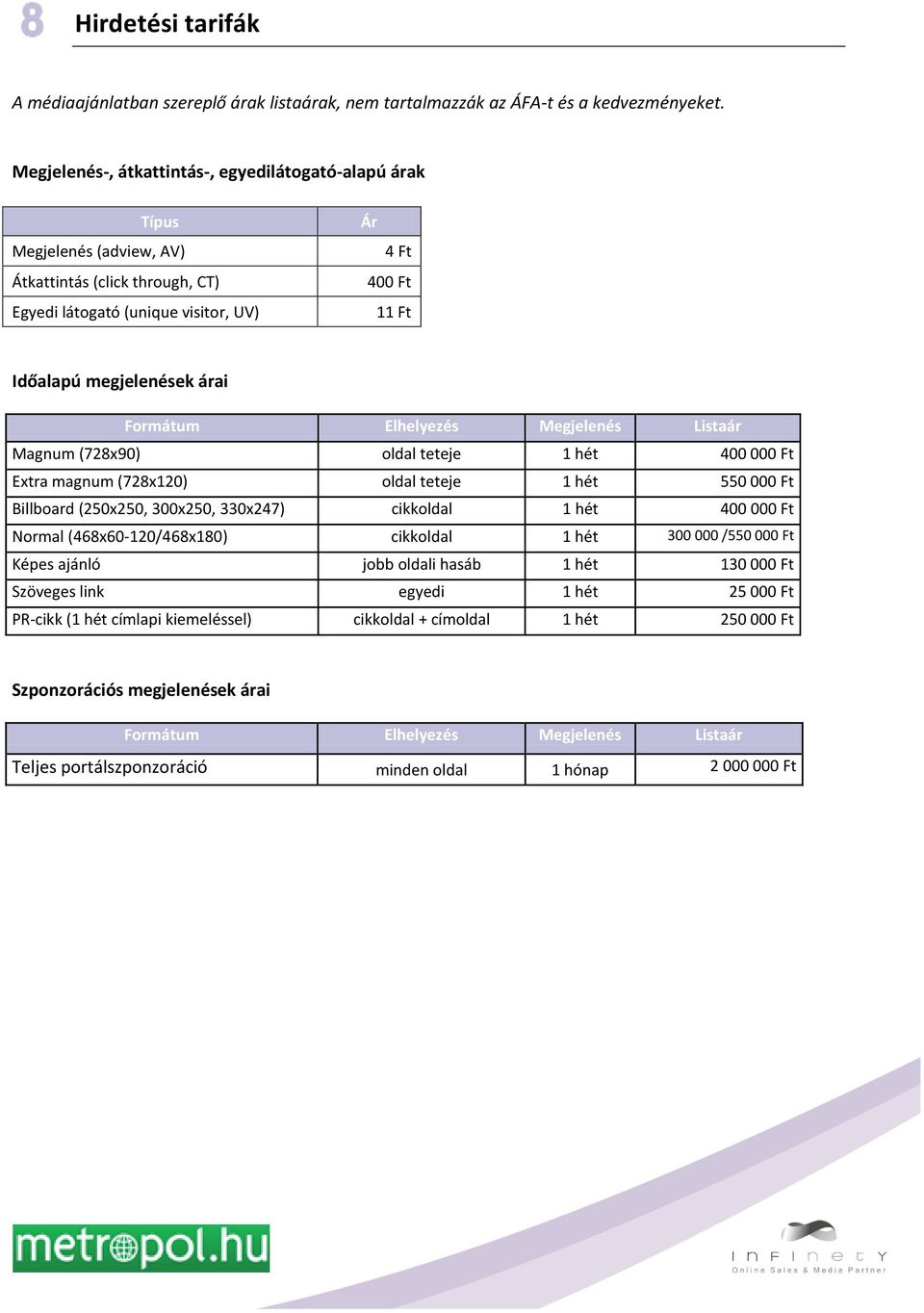 8 Hirdetési tarifák

A médiaajánlatban szereplő árak listaárak, nem tartalmazzák az ÁFA-t és a kedvezményeket.

Megjelenés-, átkattintás-, egyedilátogató-alapú árak

| Típus | Ár |
|---|---|
| Megjelenés (adview, AV) | 4 Ft |
| Átkattintás (click through, CT) | 400 Ft |
| Egyedi látogató (unique visitor, UV) | 11 Ft |

Időalapú megjelenések árai

| Formátum | Elhelyezés | Megjelenés | Listaár |
|---|---|---|---|
| Magnum (728x90) | oldal teteje | 1 hét | 400 000 Ft |
| Extra magnum (728x120) | oldal teteje | 1 hét | 550 000 Ft |
| Billboard (250x250, 300x250, 330x247) | cikkoldal | 1 hét | 400 000 Ft |
| Normal (468x60-120/468x180) | cikkoldal | 1 hét | 300 000 /550 000 Ft |
| Képes ajánló | jobb oldali hasáb | 1 hét | 130 000 Ft |
| Szöveges link | egyedi | 1 hét | 25 000 Ft |
| PR-cikk (1 hét címlapi kiemeléssel) | cikkoldal + címoldal | 1 hét | 250 000 Ft |

Szponzorációs megjelenések árai

| Formátum | Elhelyezés | Megjelenés | Listaár |
|---|---|---|---|
| Teljes portálszponzoráció | minden oldal | 1 hónap | 2 000 000 Ft |

metropol.hu

INFINETY
Online Sales & Media Partner